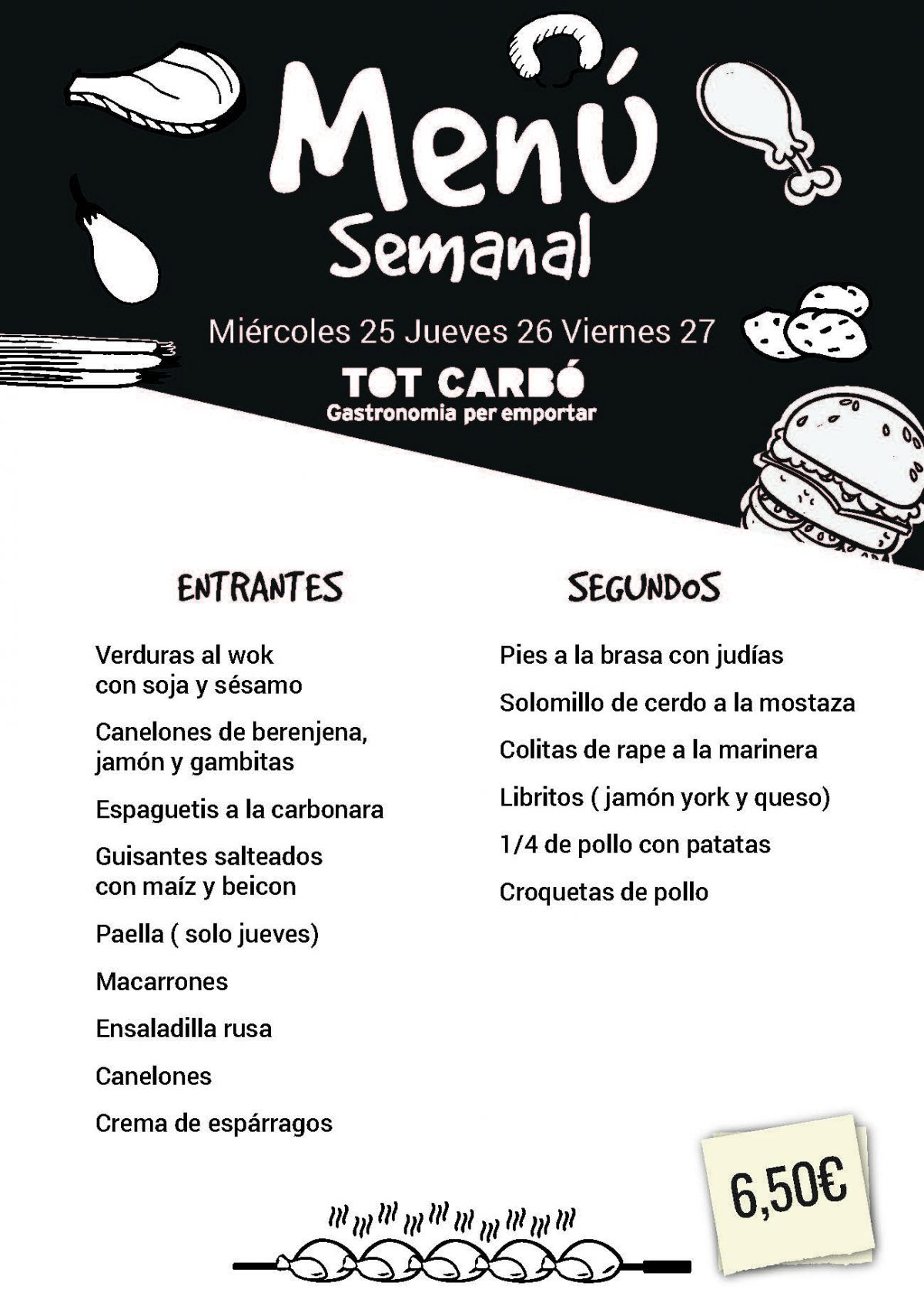 Menú
Semanal

Miércoles 25 Jueves 26 Viernes 27

TOT CARBÓ
Gastronomia per emportar

ENTRANTES

Verduras al wok con soja y sésamo

Canelones de berenjena, jamón y gambitas

Espaguetis a la carbonara

Guisantes salteados con maíz y beicon

Paella ( solo jueves)

Macarrones

Ensaladilla rusa

Canelones

Crema de espárragos

SEGUNDOS

Pies a la brasa con judías

Solomillo de cerdo a la mostaza

Colitas de rape a la marinera

Libritos ( jamón york y queso)

1/4 de pollo con patatas

Croquetas de pollo

6,50€